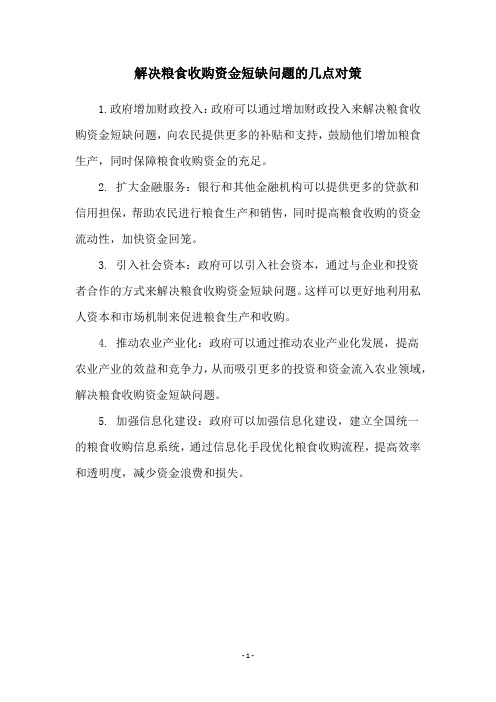 解决粮食收购资金短缺问题的几点对策

1.政府增加财政投入：政府可以通过增加财政投入来解决粮食收购资金短缺问题，向农民提供更多的补贴和支持，鼓励他们增加粮食生产，同时保障粮食收购资金的充足。

2. 扩大金融服务：银行和其他金融机构可以提供更多的贷款和信用担保，帮助农民进行粮食生产和销售，同时提高粮食收购的资金流动性，加快资金回笼。

3. 引入社会资本：政府可以引入社会资本，通过与企业和投资者合作的方式来解决粮食收购资金短缺问题。这样可以更好地利用私人资本和市场机制来促进粮食生产和收购。

4. 推动农业产业化：政府可以通过推动农业产业化发展，提高农业产业的效益和竞争力，从而吸引更多的投资和资金流入农业领域，解决粮食收购资金短缺问题。

5. 加强信息化建设：政府可以加强信息化建设，建立全国统一的粮食收购信息系统，通过信息化手段优化粮食收购流程，提高效率和透明度，减少资金浪费和损失。

- 1 -